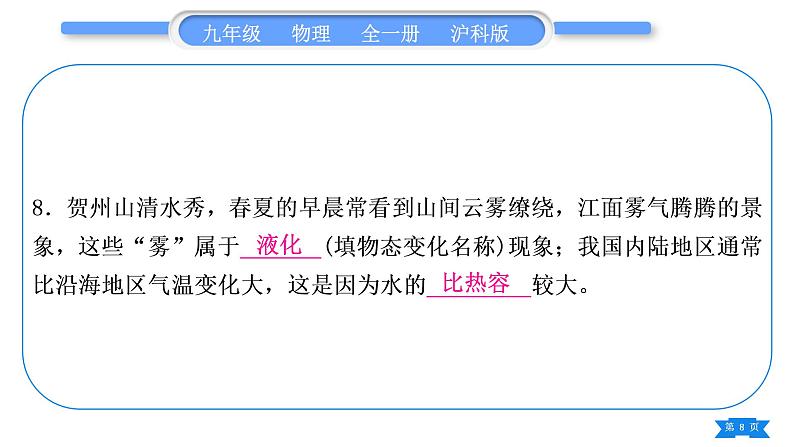 九年级　物理　全一册　沪科版

8. 贺州山清水秀，春夏的早晨常看到山间云雾缭绕，江面雾气腾腾的景象，这些“雾”属于 液化 (填物态变化名称)现象；我国内陆地区通常比沿海地区气温变化大，这是因为水的 比热容 较大。

第 8 页